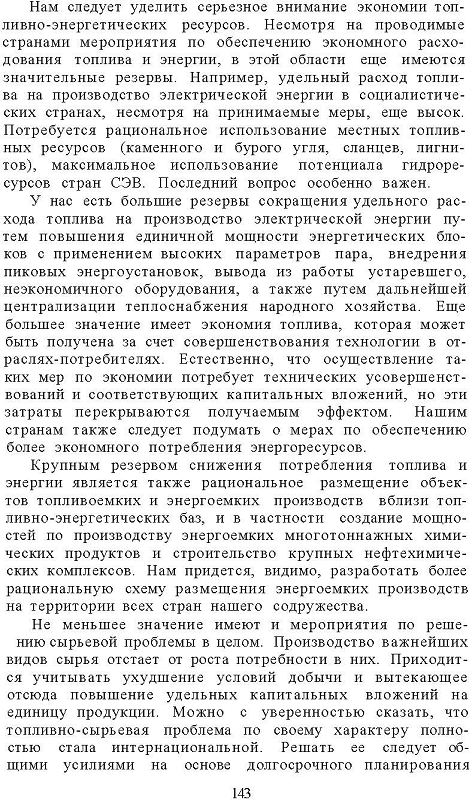 Нам следует уделить серьезное внимание экономии топливно-энергетических ресурсов. Несмотря на проводимые странами мероприятия по обеспечению экономного расходования топлива и энергии, в этой области еще имеются значительные резервы. Например, удельный расход топлива на производство электрической энергии в социалистических странах, несмотря на принимаемые меры, еще высок. Потребуется рациональное использование местных топливных ресурсов (каменного и бурого угля, сланцев, лигнитов), максимальное использование потенциала гидроресурсов стран СЭВ. Последний вопрос особенно важен.

У нас есть большие резервы сокращения удельного расхода топлива на производство электрической энергии путем повышения единичной мощности энергетических блоков с применением высоких параметров пара, внедрения пиковых энергоустановок, вывода из работы устаревшего, неэкономичного оборудования, а также путем дальнейшей централизации теплоснабжения народного хозяйства. Еще большее значение имеет экономия топлива, которая может быть получена за счет совершенствования технологии в отраслях-потребителях. Естественно, что осуществление таких мер по экономии потребует технических усовершенствований и соответствующих капитальных вложений, но эти затраты перекрываются получаемым эффектом. Нашим странам также следует подумать о мерах по обеспечению более экономного потребления энергоресурсов.

Крупным резервом снижения потребления топлива и энергии является также рациональное размещение объектов топливоемких и энергоемких производств вблизи топливно-энергетических баз, и в частности создание мощностей по производству энергоемких многотоннажных химических продуктов и строительство крупных нефтехимических комплексов. Нам придется, видимо, разработать более рациональную схему размещения энергоемких производств на территории всех стран нашего содружества.

Не меньшее значение имеют и мероприятия по решению сырьевой проблемы в целом. Производство важнейших видов сырья отстает от роста потребности в них. Приходится учитывать ухудшение условий добычи и вытекающее отсюда повышение удельных капитальных вложений на единицу продукции. Можно с уверенностью сказать, что топливно-сырьевая проблема по своему характеру полностью стала интернациональной. Решать ее следует общими усилиями на основе долгосрочного планирования

143